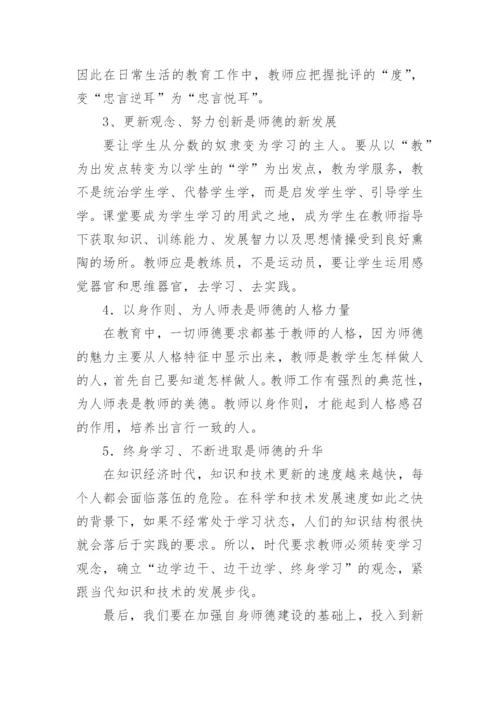 因此在日常生活的教育工作中，教师应把握批评的“度”，变“忠言逆耳”为“忠言悦耳”。

3、更新观念、努力创新是师德的新发展

要让学生从分数的奴隶变为学习的主人。要从以“教”为出发点转变为以学生的“学”为出发点，教为学服务，教不是统治学生学、代替学生学，而是启发学生学、引导学生学。课堂要成为学生学习的用武之地，成为学生在教师指导下获取知识、训练能力、发展智力以及思想情操受到良好熏陶的场所。教师应是教练员，不是运动员，要让学生运用感觉器官和思维器官，去学习、去实践。

4．以身作则、为人师表是师德的人格力量

在教育中，一切师德要求都基于教师的人格，因为师德的魅力主要从人格特征中显示出来，教师是教学生怎样做人的人，首先自己要知道怎样做人。教师工作有强烈的典范性，为人师表是教师的美德。教师以身作则，才能起到人格感召的作用，培养出言行一致的人。

5．终身学习、不断进取是师德的升华

在知识经济时代，知识和技术更新的速度越来越快，每个人都会面临落伍的危险。在科学和技术发展速度如此之快的背景下，如果不经常处于学习状态，人们的知识结构很快就会落后于实践的要求。所以，时代要求教师必须转变学习观念，确立“边学边干、边干边学、终身学习”的观念，紧跟当代知识和技术的发展步伐。

最后，我们要在加强自身师德建设的基础上，投入到新